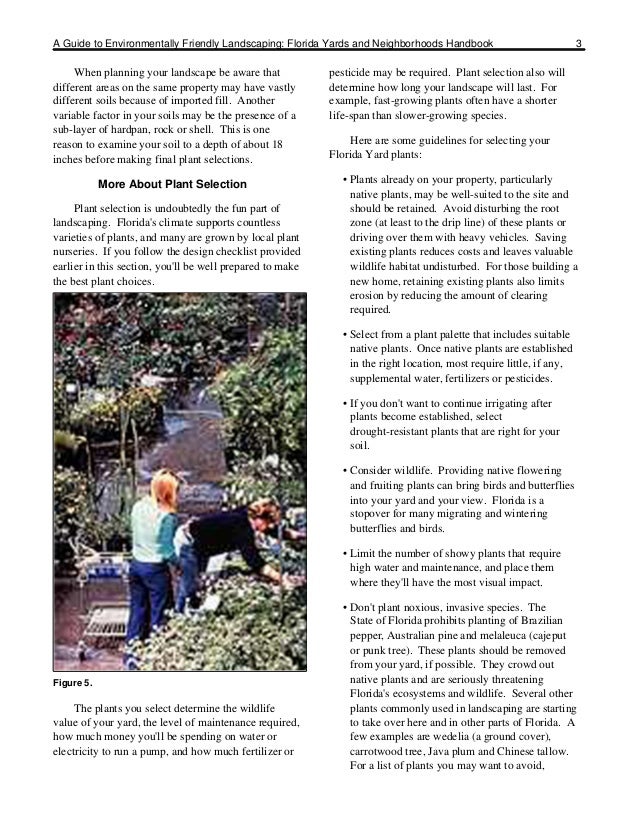 A Guide to Environmentally Friendly Landscaping: Florida Yards and Neighborhoods Handbook 3

When planning your landscape be aware that different areas on the same property may have vastly different soils because of imported fill. Another variable factor in your soils may be the presence of a sub-layer of hardpan, rock or shell. This is one reason to examine your soil to a depth of about 18 inches before making final plant selections.

More About Plant Selection

Plant selection is undoubtedly the fun part of landscaping. Florida's climate supports countless varieties of plants, and many are grown by local plant nurseries. If you follow the design checklist provided earlier in this section, you'll be well prepared to make the best plant choices.

Figure 5.

The plants you select determine the wildlife value of your yard, the level of maintenance required, how much money you'll be spending on water or electricity to run a pump, and how much fertilizer or pesticide may be required. Plant selection also will determine how long your landscape will last. For example, fast-growing plants often have a shorter life-span than slower-growing species.

Here are some guidelines for selecting your Florida Yard plants:

• Plants already on your property, particularly native plants, may be well-suited to the site and should be retained. Avoid disturbing the root zone (at least to the drip line) of these plants or driving over them with heavy vehicles. Saving existing plants reduces costs and leaves valuable wildlife habitat undisturbed. For those building a new home, retaining existing plants also limits erosion by reducing the amount of clearing required.

• Select from a plant palette that includes suitable native plants. Once native plants are established in the right location, most require little, if any, supplemental water, fertilizers or pesticides.

• If you don't want to continue irrigating after plants become established, select drought-resistant plants that are right for your soil.

• Consider wildlife. Providing native flowering and fruiting plants can bring birds and butterflies into your yard and your view. Florida is a stopover for many migrating and wintering butterflies and birds.

• Limit the number of showy plants that require high water and maintenance, and place them where they'll have the most visual impact.

• Don't plant noxious, invasive species. The State of Florida prohibits planting of Brazilian pepper, Australian pine and melaleuca (cajeput or punk tree). These plants should be removed from your yard, if possible. They crowd out native plants and are seriously threatening Florida's ecosystems and wildlife. Several other plants commonly used in landscaping are starting to take over here and in other parts of Florida. A few examples are wedelia (a ground cover), carrotwood tree, Java plum and Chinese tallow. For a list of plants you may want to avoid,